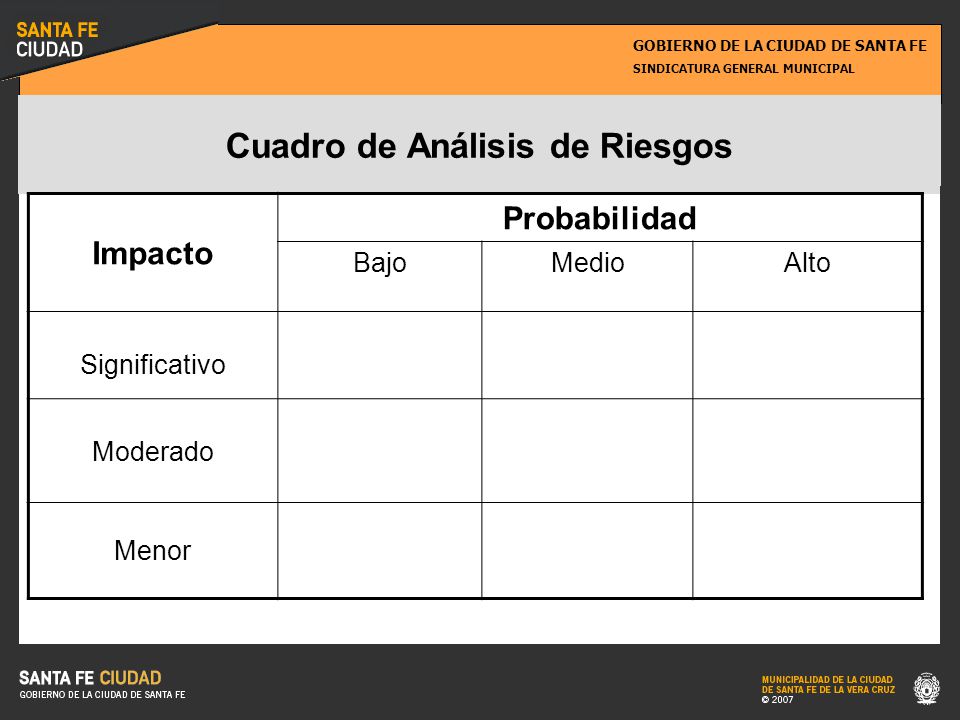 SANTA FE
CIUDAD

GOBIERNO DE LA CIUDAD DE SANTA FE
SINDICATURA GENERAL MUNICIPAL

Cuadro de Análisis de Riesgos

| Impacto | Probabilidad | | |
|---|---|---|---|
| | Bajo | Medio | Alto |
| Significativo | | | |
| Moderado | | | |
| Menor | | | |

SANTA FE CIUDAD
GOBIERNO DE LA CIUDAD DE SANTA FE

MUNICIPALIDAD DE LA CIUDAD
DE SANTA FE DE LA VERA CRUZ
© 2007